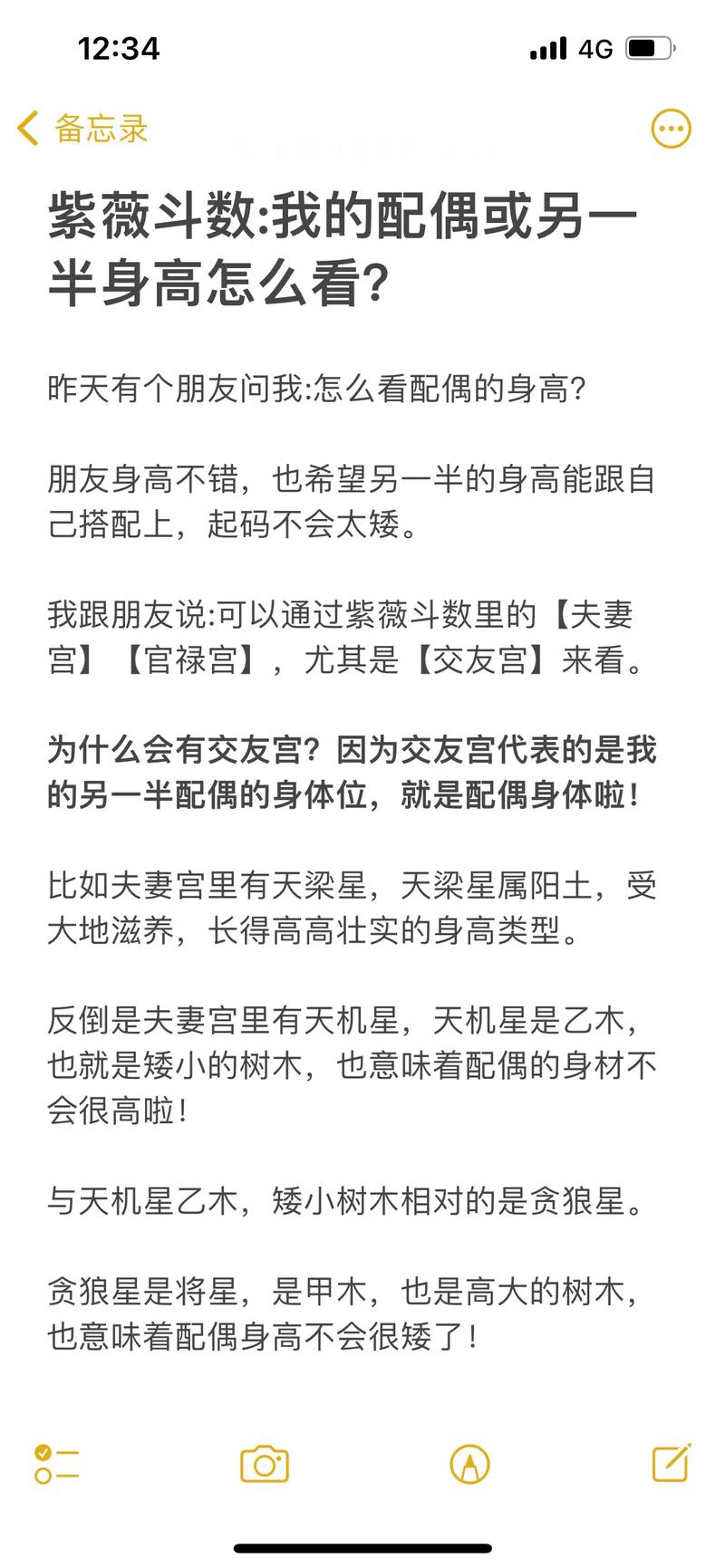 12:34

4G

备忘录

紫薇斗数:我的配偶或另一半身高怎么看?

昨天有个朋友问我:怎么看配偶的身高?

朋友身高不错，也希望另一半的身高能跟自己搭配上，起码不会太矮。

我跟朋友说:可以通过紫薇斗数里的【夫妻宫】【官禄宫】，尤其是【交友宫】来看。

为什么会有交友宫？因为交友宫代表的是我的另一半配偶的身体位，就是配偶身体啦！

比如夫妻宫里有天梁星，天梁星属阳土，受大地滋养，长得高高壮实的身高类型。

反倒是夫妻宫里有天机星，天机星是乙木，也就是矮小的树木，也意味着配偶的身材不会很高啦！

与天机星乙木，矮小树木相对的是贪狼星。

贪狼星是将星，是甲木，也是高大的树木，也意味着配偶身高不会很矮了！